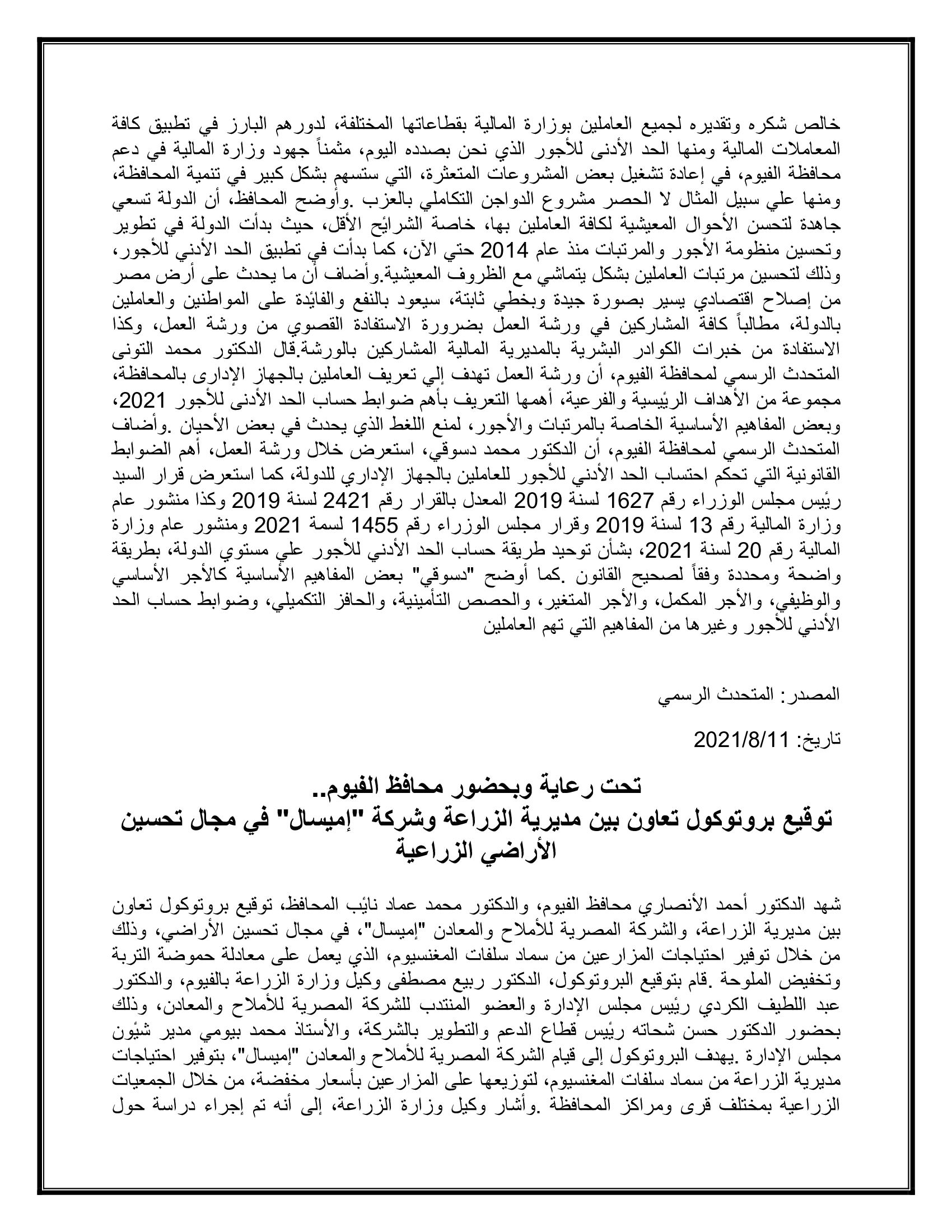 خالص شكره وتقديره لجميع العاملين بوزارة المالية بقطاعاتها المختلفة، لدورهم البارز في تطبيق كافة المعاملات المالية ومنها الحد الأدنى للأجور الذي نحن بصدده اليوم، مثمناً جهود وزارة المالية في دعم محافظة الفيوم، في إعادة تشغيل بعض المشروعات المتعثرة، التي ستسهم بشكل كبير في تنمية المحافظة، ومنها علي سبيل المثال لا الحصر مشروع الدواجن التكاملي بالعزب .وأوضح المحافظ، أن الدولة تسعي جاهدة لتحسن الأحوال المعيشية لكافة العاملين بها، خاصة الشرائح الأقل، حيث بدأت الدولة في تطوير وتحسين منظومة الأجور والمرتبات منذ عام 2014 حتي الآن، كما بدأت في تطبيق الحد الأدني للأجور، وذلك لتحسين مرتبات العاملين بشكل يتماشي مع الظروف المعيشية.وأضاف أن ما يحدث على أرض مصر من إصلاح اقتصادي يسير بصورة جيدة وبخطي ثابتة، سيعود بالنفع والفائدة على المواطنين والعاملين بالدولة، مطالباً كافة المشاركين في ورشة العمل بضرورة الاستفادة القصوي من ورشة العمل، وكذا الاستفادة من خبرات الكوادر البشرية بالمديرية المالية المشاركين بالورشة.قال الدكتور محمد التونى المتحدث الرسمي لمحافظة الفيوم، أن ورشة العمل تهدف إلي تعريف العاملين بالجهاز الإدارى بالمحافظة، مجموعة من الأهداف الرئيسية والفرعية، أهمها التعريف بأهم ضوابط حساب الحد الأدنى للأجور 2021، وبعض المفاهيم الأساسية الخاصة بالمرتبات والأجور، لمنع اللغط الذي يحدث في بعض الأحيان .وأضاف المتحدث الرسمي لمحافظة الفيوم، أن الدكتور محمد دسوقي، استعرض خلال ورشة العمل، أهم الضوابط القانونية التي تحكم احتساب الحد الأدني للأجور للعاملين بالجهاز الإداري للدولة، كما استعرض قرار السيد رئيس مجلس الوزراء رقم 1627 لسنة 2019 المعدل بالقرار رقم 2421 لسنة 2019 وكذا منشور عام وزارة المالية رقم 13 لسنة 2019 وقرار مجلس الوزراء رقم 1455 لسمة 2021 ومنشور عام وزارة المالية رقم 20 لسنة 2021، بشأن توحيد طريقة حساب الحد الأدني للأجور علي مستوي الدولة، بطريقة واضحة ومحددة وفقاً لصحيح القانون .كما أوضح "دسوقي" بعض المفاهيم الأساسية كالأجر الأساسي والوظيفي، والأجر المكمل، والأجر المتغير، والحصص التأمينية، والحافز التكميلي، وضوابط حساب الحد الأدني للأجور وغيرها من المفاهيم التي تهم العاملين

المصدر: المتحدث الرسمي

تاريخ: 2021/8/11

تحت رعاية وبحضور محافظ الفيوم..
توقيع بروتوكول تعاون بين مديرية الزراعة وشركة "إميسال" في مجال تحسين الأراضي الزراعية

شهد الدكتور أحمد الأنصاري محافظ الفيوم، والدكتور محمد عماد نائب المحافظ، توقيع بروتوكول تعاون بين مديرية الزراعة، والشركة المصرية للأملاح والمعادن "إميسال"، في مجال تحسين الأراضي، وذلك من خلال توفير احتياجات المزارعين من سماد سلفات المغنسيوم، الذي يعمل على معادلة حموضة التربة وتخفيض الملوحة .قام بتوقيع البروتوكول، الدكتور ربيع مصطفى وكيل وزارة الزراعة بالفيوم، والدكتور عبد اللطيف الكردي رئيس مجلس الإدارة والعضو المنتدب للشركة المصرية للأملاح والمعادن، وذلك بحضور الدكتور حسن شحاته رئيس قطاع الدعم والتطوير بالشركة، والأستاذ محمد بيومي مدير شئون مجلس الإدارة .يهدف البروتوكول إلى قيام الشركة المصرية للأملاح والمعادن "إميسال"، بتوفير احتياجات مديرية الزراعة من سماد سلفات المغنسيوم، لتوزيعها على المزارعين بأسعار مخفضة، من خلال الجمعيات الزراعية بمختلف قرى ومراكز المحافظة .وأشار وكيل وزارة الزراعة، إلى أنه تم إجراء دراسة حول